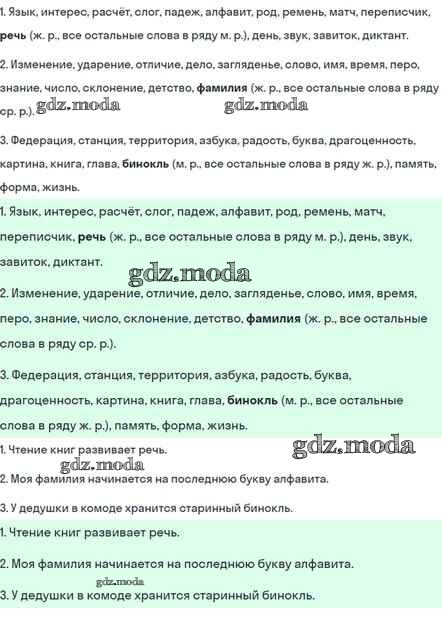 1. Язык, интерес, расчёт, слог, падеж, алфавит, род, ремень, матч, переписчик, речь (ж. р., все остальные слова в ряду м. р.), день, звук, завиток, диктант.

2. Изменение, ударение, отличие, дело, загляденье, слово, имя, время, перо, знание, число, склонение, детство, фамилия (ж. р., все остальные слова в ряду ср. р.).

3. Федерация, станция, территория, азбука, радость, буква, драгоценность, картина, книга, глава, бинокль (м. р., все остальные слова в ряду ж. р.), память, форма, жизнь.

1. Язык, интерес, расчёт, слог, падеж, алфавит, род, ремень, матч, переписчик, речь (ж. р., все остальные слова в ряду м. р.), день, звук, завиток, диктант.

2. Изменение, ударение, отличие, дело, загляденье, слово, имя, время, перо, знание, число, склонение, детство, фамилия (ж. р., все остальные слова в ряду ср. р.).

3. Федерация, станция, территория, азбука, радость, буква, драгоценность, картина, книга, глава, бинокль (м. р., все остальные слова в ряду ж. р.), память, форма, жизнь.

1. Чтение книг развивает речь.

2. Моя фамилия начинается на последнюю букву алфавита.

3. У дедушки в комоде хранится старинный бинокль.

1. Чтение книг развивает речь.

2. Моя фамилия начинается на последнюю букву алфавита.

3. У дедушки в комоде хранится старинный бинокль.

gdz.moda